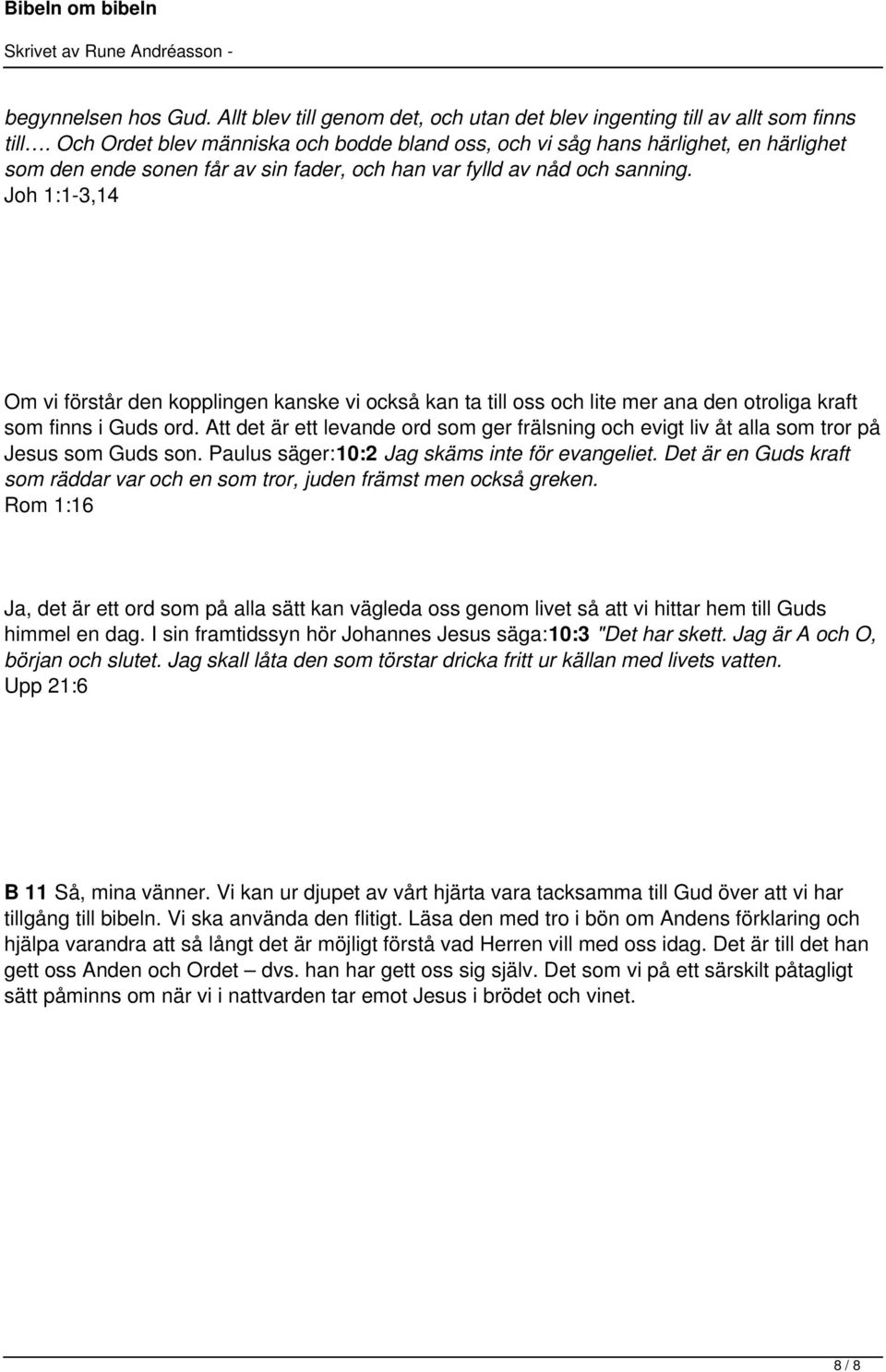 Bibeln om bibeln

Skrivet av Rune Andréasson -

begynnelsen hos Gud. Allt blev till genom det, och utan det blev ingenting till av allt som finns till…. Och Ordet blev människa och bodde bland oss, och vi såg hans härlighet, en härlighet som den ende sonen får av sin fader, och han var fylld av nåd och sanning. Joh 1:1-3,14

Om vi förstår den kopplingen kanske vi också kan ta till oss och lite mer ana den otroliga kraft som finns i Guds ord. Att det är ett levande ord som ger frälsning och evigt liv åt alla som tror på Jesus som Guds son. Paulus säger:10:2 Jag skäms inte för evangeliet. Det är en Guds kraft som räddar var och en som tror, juden främst men också greken. Rom 1:16

Ja, det är ett ord som på alla sätt kan vägleda oss genom livet så att vi hittar hem till Guds himmel en dag. I sin framtidssyn hör Johannes Jesus säga:10:3 "Det har skett. Jag är A och O, början och slutet. Jag skall låta den som törstar dricka fritt ur källan med livets vatten. Upp 21:6

B 11 Så, mina vänner. Vi kan ur djupet av vårt hjärta vara tacksamma till Gud över att vi har tillgång till bibeln. Vi ska använda den flitigt. Läsa den med tro i bön om Andens förklaring och hjälpa varandra att så långt det är möjligt förstå vad Herren vill med oss idag. Det är till det han gett oss Anden och Ordet – dvs. han har gett oss sig själv. Det som vi på ett särskilt påtagligt sätt påminns om när vi i nattvarden tar emot Jesus i brödet och vinet.

8 / 8